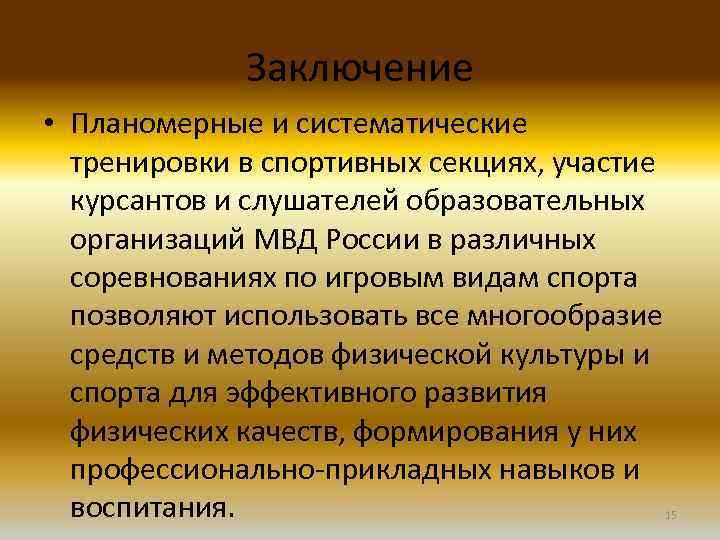 Заключение

• Планомерные и систематические тренировки в спортивных секциях, участие курсантов и слушателей образовательных организаций МВД России в различных соревнованиях по игровым видам спорта позволяют использовать все многообразие средств и методов физической культуры и спорта для эффективного развития физических качеств, формирования у них профессионально-прикладных навыков и воспитания.

15